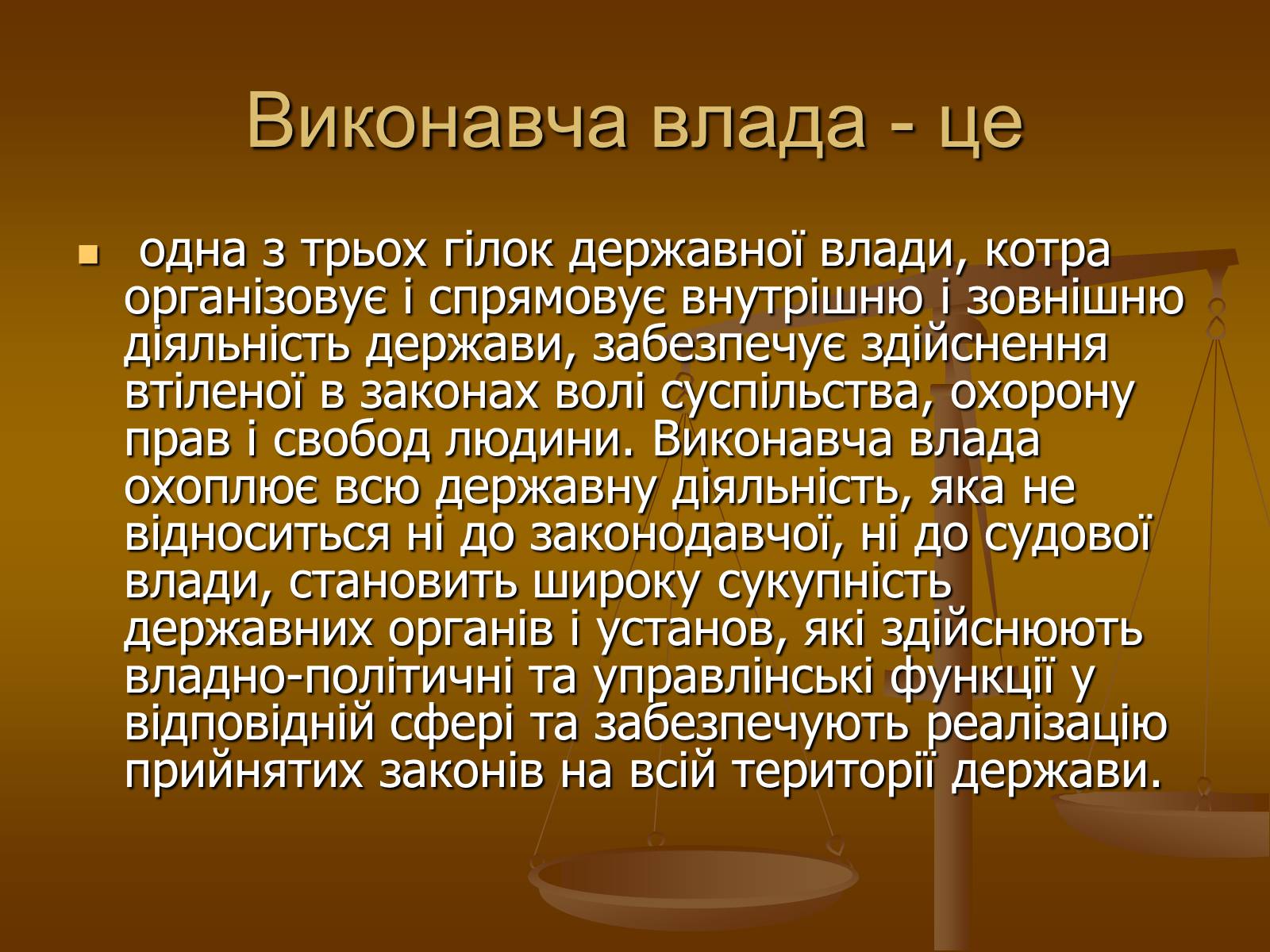 Виконавча влада - це

одна з трьох гілок державної влади, котра організовує і спрямовує внутрішню і зовнішню діяльність держави, забезпечує здійснення втіленої в законах волі суспільства, охорону прав і свобод людини. Виконавча влада охоплює всю державну діяльність, яка не відноситься ні до законодавчої, ні до судової влади, становить широку сукупність державних органів і установ, які здійснюють владно-політичні та управлінські функції у відповідній сфері та забезпечують реалізацію прийнятих законів на всій території держави.